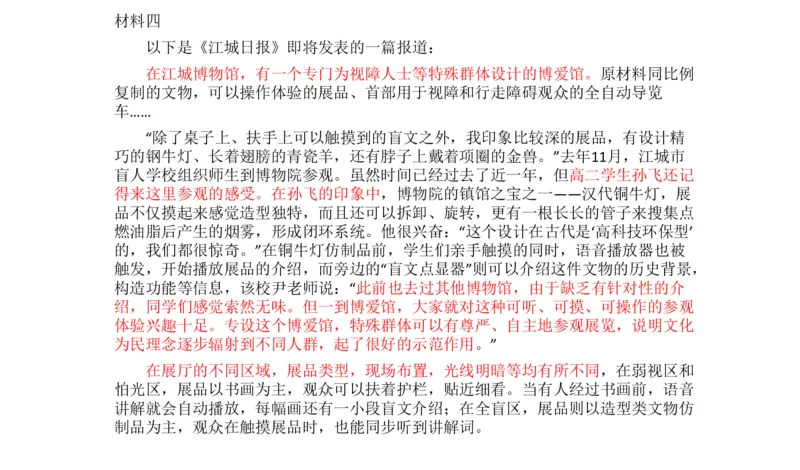 材料四

以下是《江城日报》即将发表的一篇报道：

在江城博物馆，有一个专门为视障人士等特殊群体设计的博爱馆。原材料同比例复制的文物，可以操作体验的展品、首部用于视障和行走障碍观众的全自动导览车……

“除了桌子上、扶手上可以触摸到的盲文之外，我印象比较深的展品，有设计精巧的钢牛灯、长着翅膀的青瓷羊，还有脖子上戴着项圈的金兽。”去年11月，江城市盲人学校组织师生到博物院参观。虽然时间已经过去了近一年，但高二学生孙飞还记得来这里参观的感受。在孙飞的印象中，博物院的镇馆之宝之一——汉代铜牛灯，展品不仅摸起来感觉造型独特，而且还可以拆卸、旋转，更有一根长长的管子来搜集点燃油脂后产生的烟雾，形成闭环系统。他很兴奋：“这个设计在古代是‘高科技环保型’的，我们都很惊奇。”在铜牛灯仿制品前，学生们亲手触摸的同时，语音播放器也被触发，开始播放展品的介绍，而旁边的“盲文点显器”则可以介绍这件文物的历史背景，构造功能等信息，该校尹老师说：“此前也去过其他博物馆，由于缺乏有针对性的介绍，同学们感觉索然无味。但一到博爱馆，大家就对这种可听、可摸、可操作的参观体验兴趣十足。专设这个博爱馆，特殊群体可以有尊严、自主地参观展览，说明文化为民理念逐步辐射到不同人群，起了很好的示范作用。”

在展厅的不同区域，展品类型，现场布置，光线明暗等均有所不同，在弱视区和怕光区，展品以书画为主，观众可以扶着护栏，贴近细看。当有人经过书画前，语音讲解就会自动播放，每幅画还有一小段盲文介绍；在全盲区，展品则以造型类文物仿制品为主，观众在触摸展品时，也能同步听到讲解词。